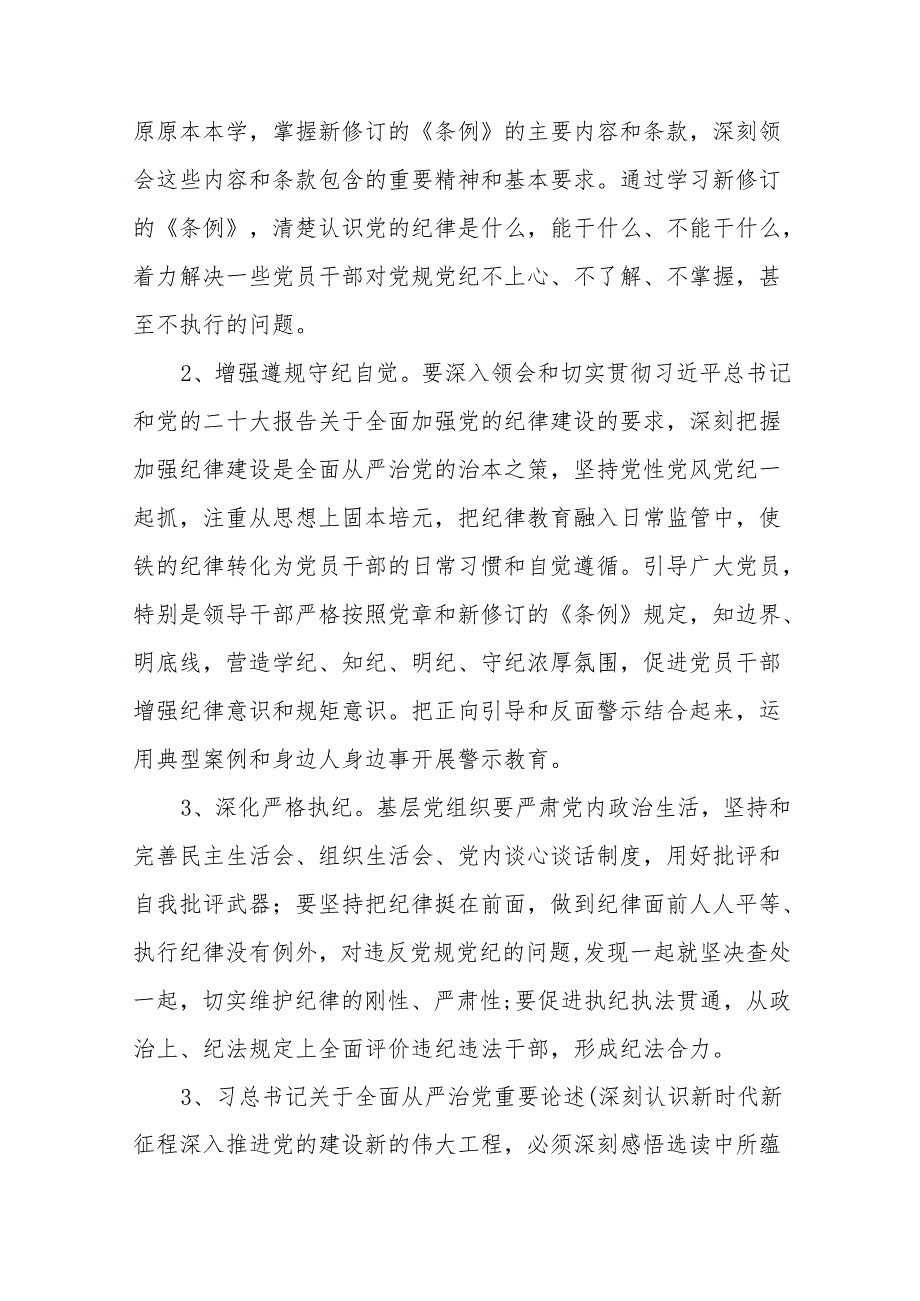 原原本本学，掌握新修订的《条例》的主要内容和条款，深刻领会这些内容和条款包含的重要精神和基本要求。通过学习新修订的《条例》，清楚认识党的纪律是什么，能干什么、不能干什么，着力解决一些党员干部对党规党纪不上心、不了解、不掌握，甚至不执行的问题。

2、增强遵规守纪自觉。要深入领会和切实贯彻习近平总书记和党的二十大报告关于全面加强党的纪律建设的要求，深刻把握加强纪律建设是全面从严治党的治本之策，坚持党性党风党纪一起抓，注重从思想上固本培元，把纪律教育融入日常监管中，使铁的纪律转化为党员干部的日常习惯和自觉遵循。引导广大党员，特别是领导干部严格按照党章和新修订的《条例》规定，知边界、明底线，营造学纪、知纪、明纪、守纪浓厚氛围，促进党员干部增强纪律意识和规矩意识。把正向引导和反面警示结合起来，运用典型案例和身边人身边事开展警示教育。

3、深化严格执纪。基层党组织要严肃党内政治生活，坚持和完善民主生活会、组织生活会、党内谈心谈话制度，用好批评和自我批评武器；要坚持把纪律挺在前面，做到纪律面前人人平等、执行纪律没有例外，对违反党规党纪的问题,发现一起就坚决查处一起，切实维护纪律的刚性、严肃性;要促进执纪执法贯通，从政治上、纪法规定上全面评价违纪违法干部，形成纪法合力。

3、习总书记关于全面从严治党重要论述(深刻认识新时代新征程深入推进党的建设新的伟大工程，必须深刻感悟选读中所蕴